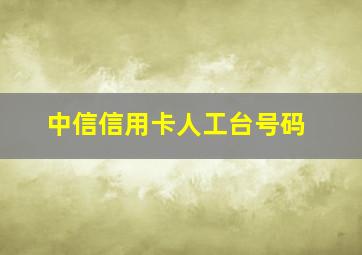 中信信用卡人工台号码